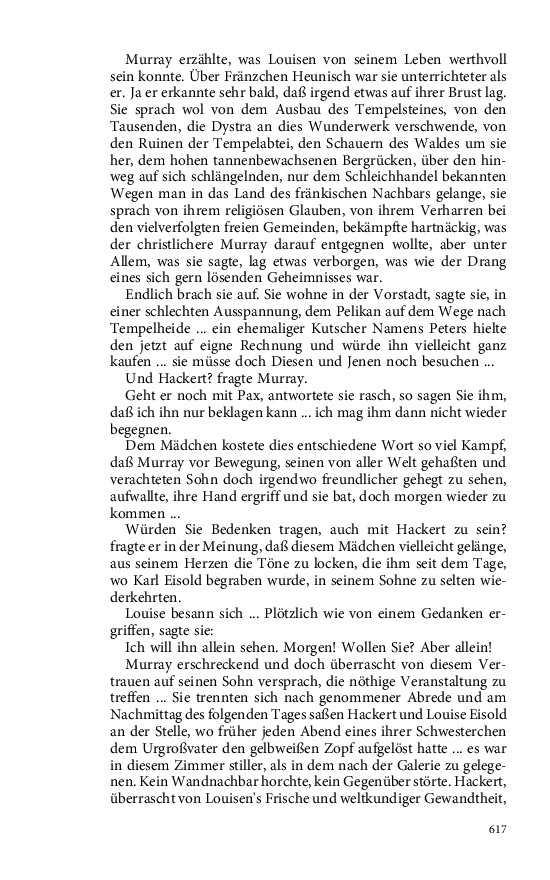 Murray erzählte, was Louisen von seinem Leben werthvoll sein konnte. Über Fränzchen Heunisch war sie unterrichteter als er. Ja er erkannte sehr bald, daß irgend etwas auf ihrer Brust lag. Sie sprach wol von dem Ausbau des Tempelsteines, von den Tausenden, die Dystra an dies Wunderwerk verschwende, von den Ruinen der Tempelabtei, den Schauern des Waldes um sie her, dem hohen tannenbewachsenen Bergrücken, über den hinweg auf sich schlängelnden, nur dem Schleichhandel bekannten Wegen man in das Land des fränkischen Nachbars gelange, sie sprach von ihrem religiösen Glauben, von ihrem Verharren bei den vielverfolgten freien Gemeinden, bekämpfte hartnäckig, was der christlichere Murray darauf entgegnen wollte, aber unter Allem, was sie sagte, lag etwas verborgen, was wie der Drang eines sich gern lösenden Geheimnisses war.

Endlich brach sie auf. Sie wohne in der Vorstadt, sagte sie, in einer schlechten Ausspannung, dem Pelikan auf dem Wege nach Tempelheide ... ein ehemaliger Kutscher Namens Peters hielte den jetzt auf eigne Rechnung und würde ihn vielleicht ganz kaufen ... sie müsse doch Diesen und Jenen noch besuchen ...

Und Hackert? fragte Murray.

Geht er noch mit Pax, antwortete sie rasch, so sagen Sie ihm, daß ich ihn nur beklagen kann ... ich mag ihm dann nicht wieder begegnen.

Dem Mädchen kostete dies entschiedene Wort so viel Kampf, daß Murray vor Bewegung, seinen von aller Welt gehaßten und verachteten Sohn doch irgendwo freundlicher gehegt zu sehen, aufwallte, ihre Hand ergriff und sie bat, doch morgen wieder zu kommen ...

Würden Sie Bedenken tragen, auch mit Hackert zu sein? fragte er in der Meinung, daß diesem Mädchen vielleicht gelänge, aus seinem Herzen die Töne zu locken, die ihm seit dem Tage, wo Karl Eisold begraben wurde, in seinem Sohne zu selten wiederkehrten.

Louise besann sich ... Plötzlich wie von einem Gedanken ergriffen, sagte sie:

Ich will ihn allein sehen. Morgen! Wollen Sie? Aber allein!

Murray erschreckend und doch überrascht von diesem Vertrauen auf seinen Sohn versprach, die nöthige Veranstaltung zu treffen ... Sie trennten sich nach genommener Abrede und am Nachmittag des folgenden Tages saßen Hackert und Louise Eisold an der Stelle, wo früher jeden Abend eines ihrer Schwesterchen dem Urgroßvater den gelbweißen Zopf aufgelöst hatte ... es war in diesem Zimmer stiller, als in dem nach der Galerie zu gelegenen. Kein Wandnachbar horchte, kein Gegenüber störte. Hackert, überrascht von Louisen's Frische und weltkundiger Gewandtheit,

617